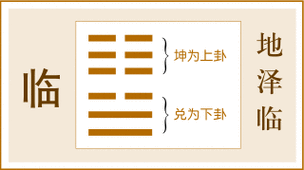 临

坤为上卦

兑为下卦

地泽临